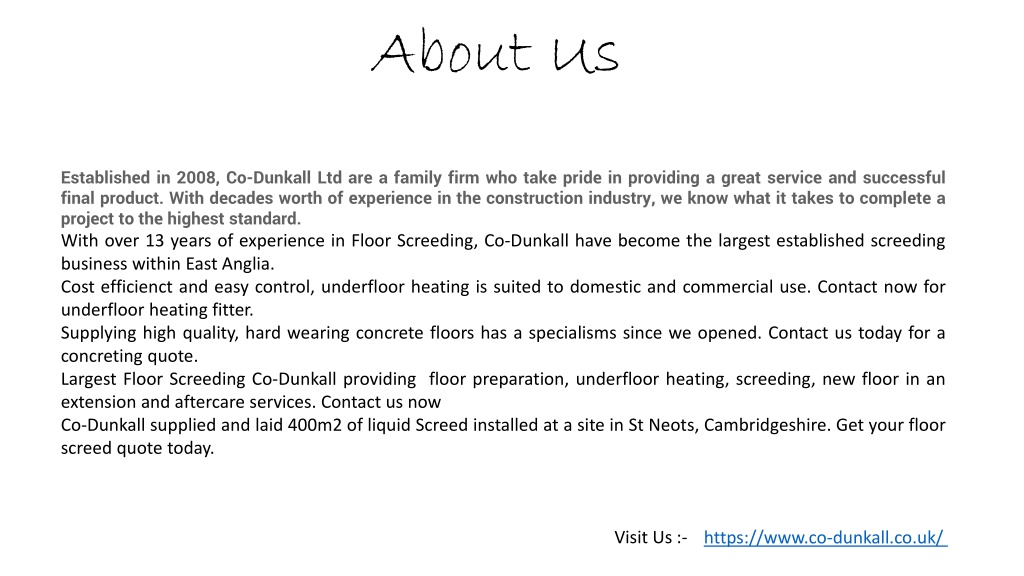 About Us

Established in 2008, Co-Dunkall Ltd are a family firm who take pride in providing a great service and successful final product. With decades worth of experience in the construction industry, we know what it takes to complete a project to the highest standard.
With over 13 years of experience in Floor Screeding, Co-Dunkall have become the largest established screeding business within East Anglia.
Cost efficienct and easy control, underfloor heating is suited to domestic and commercial use. Contact now for underfloor heating fitter.
Supplying high quality, hard wearing concrete floors has a specialisms since we opened. Contact us today for a concreting quote.
Largest Floor Screeding Co-Dunkall providing floor preparation, underfloor heating, screeding, new floor in an extension and aftercare services. Contact us now
Co-Dunkall supplied and laid 400m2 of liquid Screed installed at a site in St Neots, Cambridgeshire. Get your floor screed quote today.

Visit Us :- https://www.co-dunkall.co.uk/